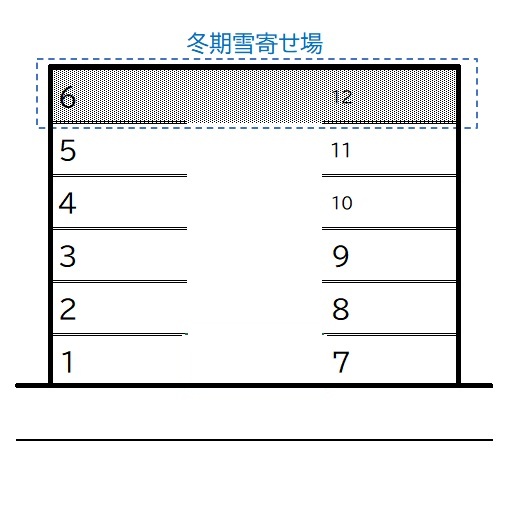 冬期雪寄せ場

6
5
4
3
2
1

12
11
10
9
8
7